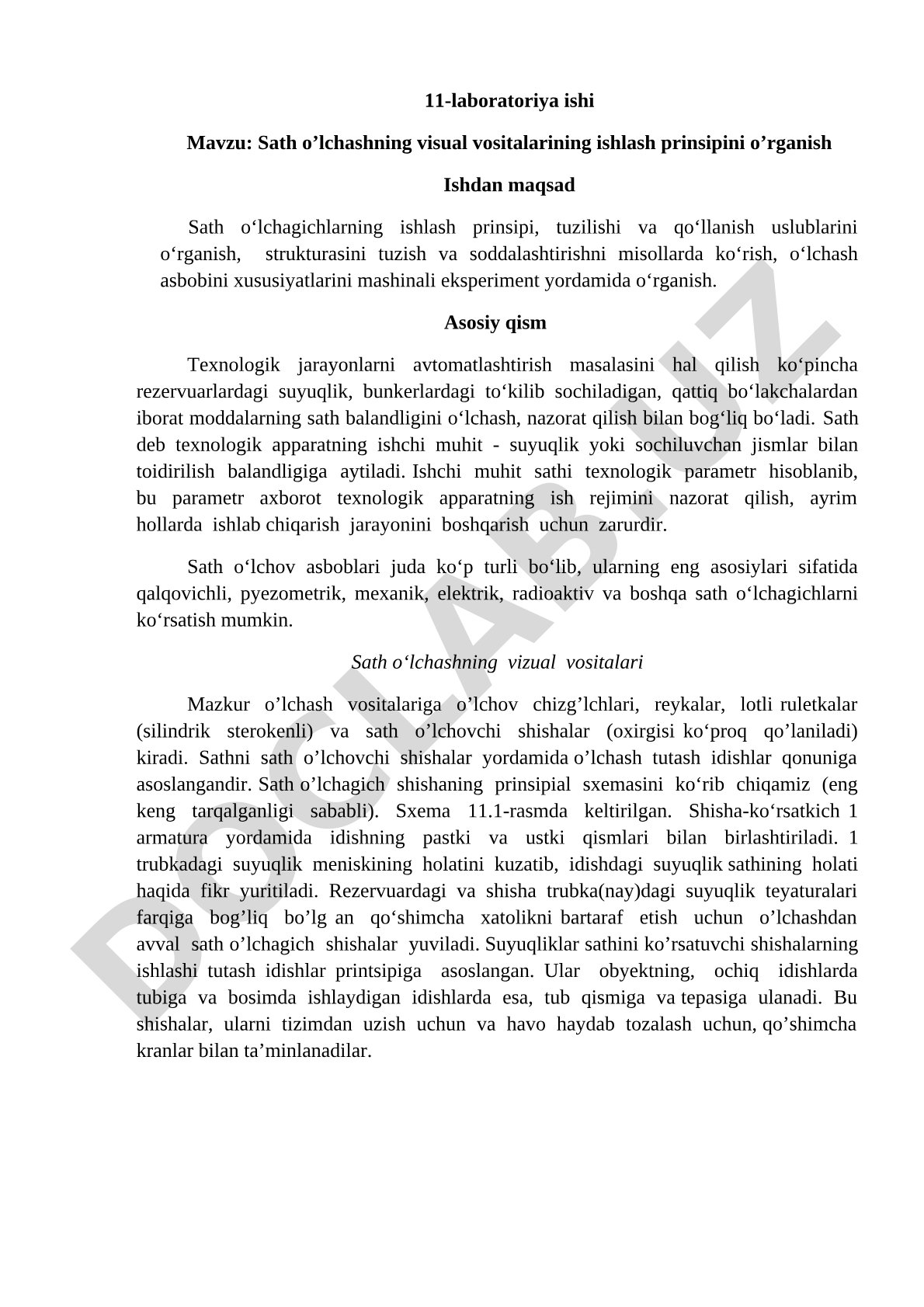 11-laboratoriya ishi

Mavzu: Sath o’lchashning visual vositalarining ishlash prinsipini o’rganish

Ishdan maqsad

Sath o‘lchagichlarning ishlash prinsipi, tuzilishi va qo‘llanish uslublarini o‘rganish, strukturasini tuzish va soddalashtirishni misollarda ko‘rish, o‘lchash asbobini xususiyatlarini mashinali eksperiment yordamida o‘rganish.

Asosiy qism

Texnologik jarayonlarni avtomatlashtirish masalasini hal qilish ko‘pincha rezervuarlardagi suyuqlik, bunkerlardagi to‘kilib sochiladigan, qattiq bo‘lakchalardan iborat moddalarning sath balandligini o‘lchash, nazorat qilish bilan bog‘liq bo‘ladi. Sath deb texnologik apparatning ishchi muhit - suyuqlik yoki sochiluvchan jismlar bilan toidirilish balandligiga aytiladi. Ishchi muhit sathi texnologik parametr hisoblanib, bu parametr axborot texnologik apparatning ish rejimini nazorat qilish, ayrim hollarda ishlab chiqarish jarayonini boshqarish uchun zarurdir.

Sath o‘lchov asboblari juda ko‘p turli bo‘lib, ularning eng asosiylari sifatida qalqovichli, pyezometrik, mexanik, elektrik, radioaktiv va boshqa sath o‘lchagichlarni ko‘rsatish mumkin.

Sath o‘lchashning vizual vositalari

Mazkur o’lchash vositalariga o’lchov chizg’lchlari, reykalar, lotli ruletkalar (silindrik sterokenli) va sath o’lchovchi shishalar (oxirgisi ko‘proq qo’laniladi) kiradi. Sathni sath o’lchovchi shishalar yordamida o’lchash tutash idishlar qonuniga asoslangandir. Sath o’lchagich shishaning prinsipial sxemasini ko‘rib chiqamiz (eng keng tarqalganligi sababli). Sxema 11.1-rasmda keltirilgan. Shisha-ko‘rsatkich 1 armatura yordamida idishning pastki va ustki qismlari bilan birlashtiriladi. 1 trubkadagi suyuqlik meniskining holatini kuzatib, idishdagi suyuqlik sathining holati haqida fikr yuritiladi. Rezervuardagi va shisha trubka(nay)dagi suyuqlik teyaturalari farqiga bog’liq bo’lg an qo‘shimcha xatolikni bartaraf etish uchun o’lchashdan avval sath o’lchagich shishalar yuviladi. Suyuqliklar sathini ko’rsatuvchi shishalarning ishlashi tutash idishlar printsipiga asoslangan. Ular obyektning, ochiq idishlarda tubiga va bosimda ishlaydigan idishlarda esa, tub qismiga va tepasiga ulanadi. Bu shishalar, ularni tizimdan uzish uchun va havo haydab tozalash uchun, qo’shimcha kranlar bilan ta’minlanadilar.

DOCLAB.UZ